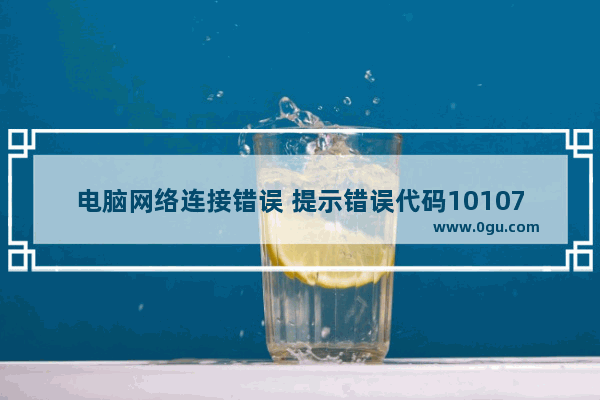 电脑网络连接错误 提示错误代码10107
www.0gu.com